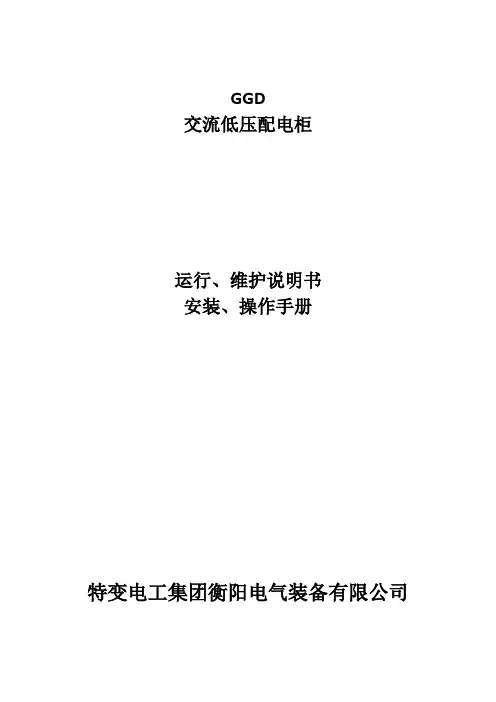 GGD
交流低压配电柜

运行、维护说明书
安装、操作手册

特变电工集团衡阳电气装备有限公司